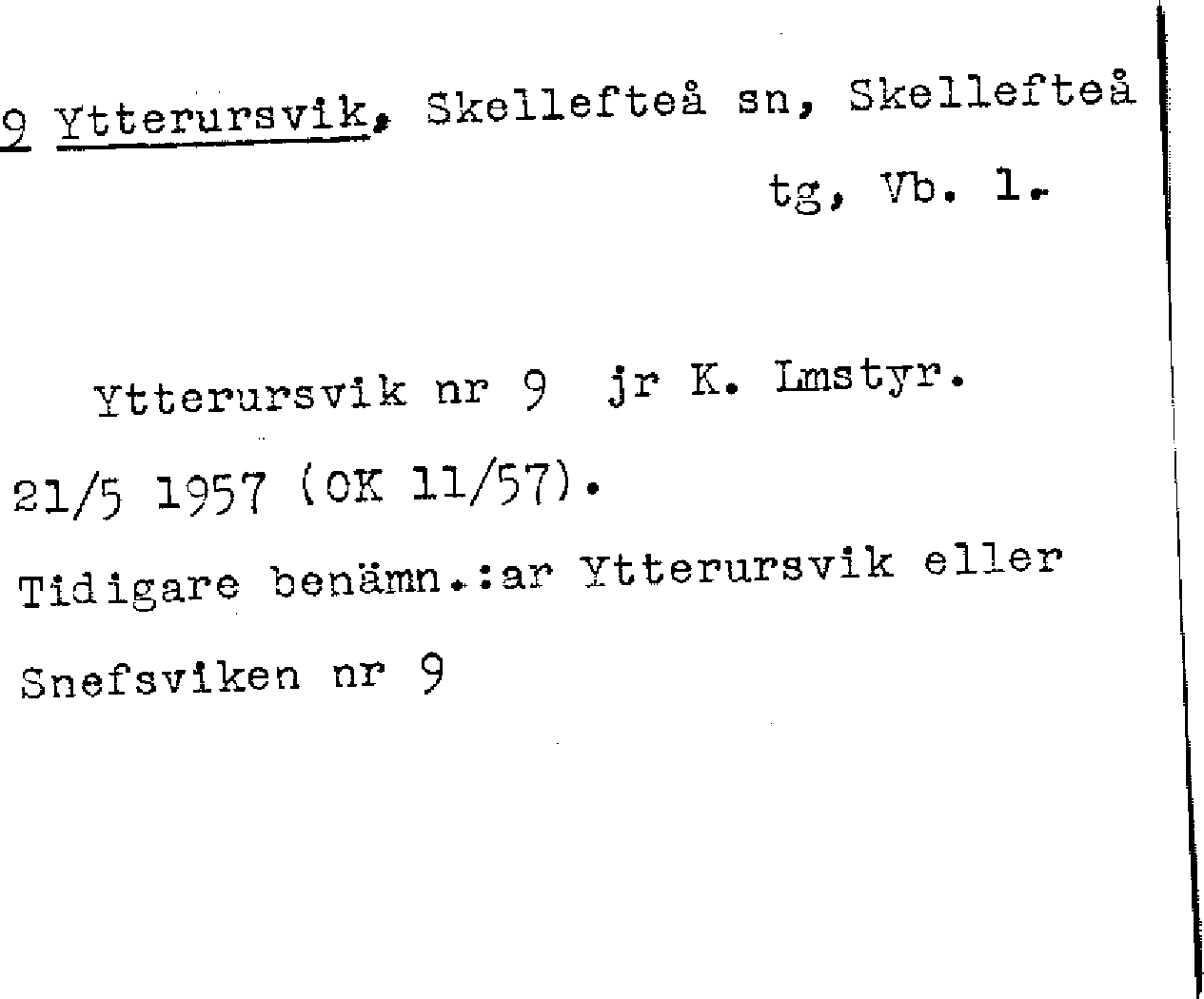 9 Ytterursvik, Skellefteå sn, Skellefteå tg, Vb. l.

Ytterursvik nr 9 jr K. Lmstyr. 21/5 1957 (OK 11/57).

Tidigare benämn.:ar Ytterursvik eller Snefsviken nr 9